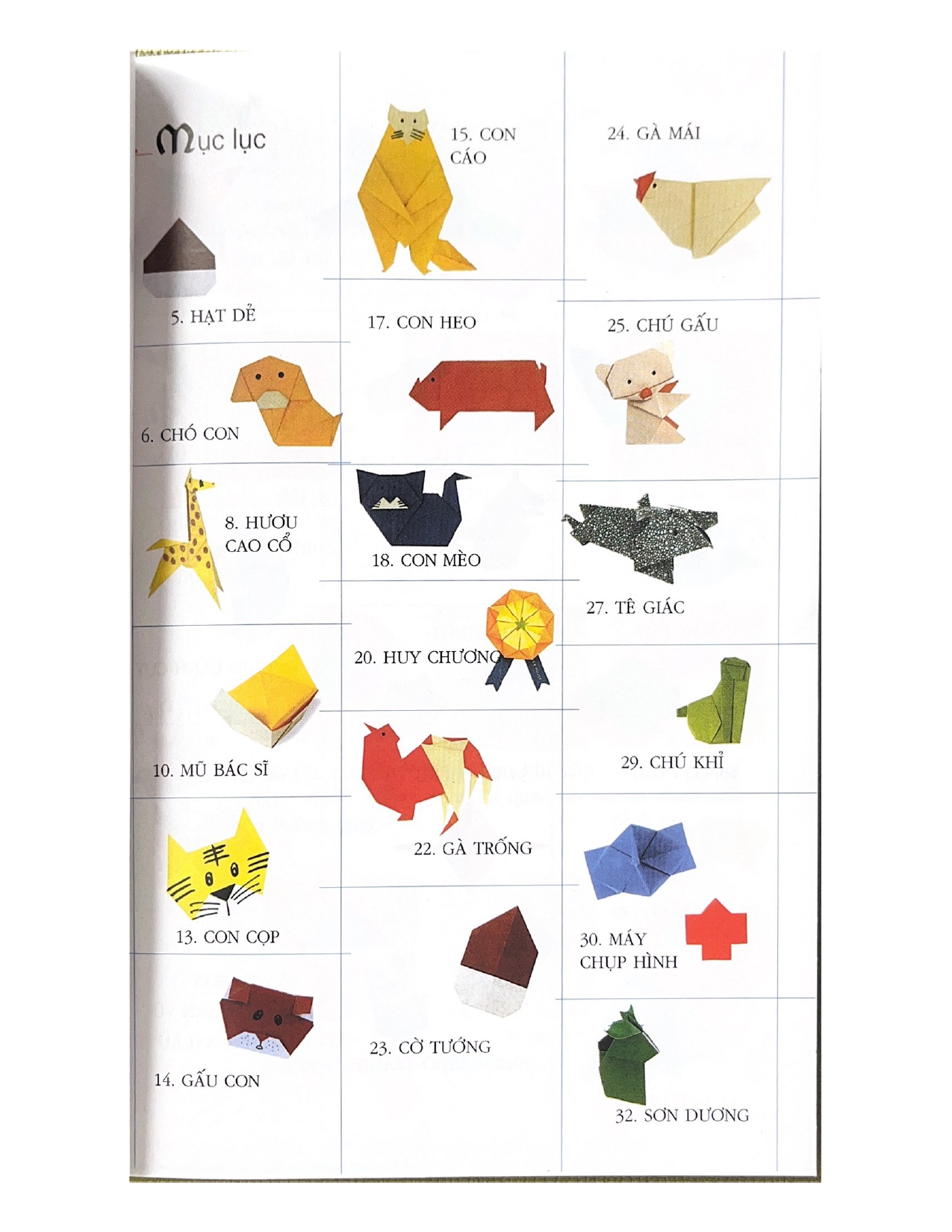 Mục lục

5. HẠT DẺ

6. CHÓ CON

8. HƯƠU CAO CỔ

10. MŨ BÁC SĨ

13. CON CỌP

14. GẤU CON

15. CON CÁO

17. CON HEO

18. CON MÈO

20. HUY CHƯƠNG

22. GÀ TRỐNG

23. CỜ TƯỚNG

24. GÀ MÁI

25. CHÚ GẤU

27. TÊ GIÁC

29. CHÚ KHỈ

30. MÁY CHỤP HÌNH

32. SƠN DƯƠNG